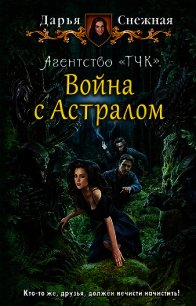 Дарья Снежная

Агентство «ТЧК»

Война с Астралом

Кто-то же, друзья, должен нечисти начистить!